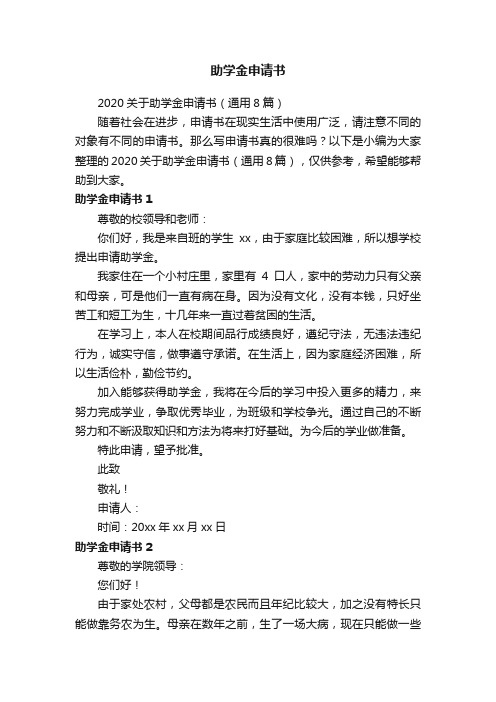 助学金申请书

2020 关于助学金申请书（通用 8 篇）

随着社会在进步，申请书在现实生活中使用广泛，请注意不同的对象有不同的申请书。那么写申请书真的很难吗？以下是小编为大家整理的 2020 关于助学金申请书（通用 8 篇），仅供参考，希望能够帮助到大家。

助学金申请书 1

尊敬的校领导和老师：

你们好，我是来自班的学生 xx，由于家庭比较困难，所以想学校提出申请助学金。

我家住在一个小村庄里，家里有 4 口人，家中的劳动力只有父亲和母亲，可是他们一直有病在身。因为没有文化，没有本钱，只好坐苦工和短工为生，十几年来一直过着贫困的生活。

在学习上，本人在校期间品行成绩良好，遵纪守法，无违法违纪行为，诚实守信，做事遵守承诺。在生活上，因为家庭经济困难，所以生活俭朴，勤俭节约。

加入能够获得助学金，我将在今后的学习中投入更多的精力，来努力完成学业，争取优秀毕业，为班级和学校争光。通过自己的不断努力和不断汲取知识和方法为将来打好基础。为今后的学业做准备。

特此申请，望予批准。

此致

敬礼！

申请人：

时间：20xx 年 xx 月 xx 日

助学金申请书 2

尊敬的学院领导：

您们好！

由于家处农村，父母都是农民而且年纪比较大，加之没有特长只能做靠务农为生。母亲在数年之前，生了一场大病，现在只能做一些